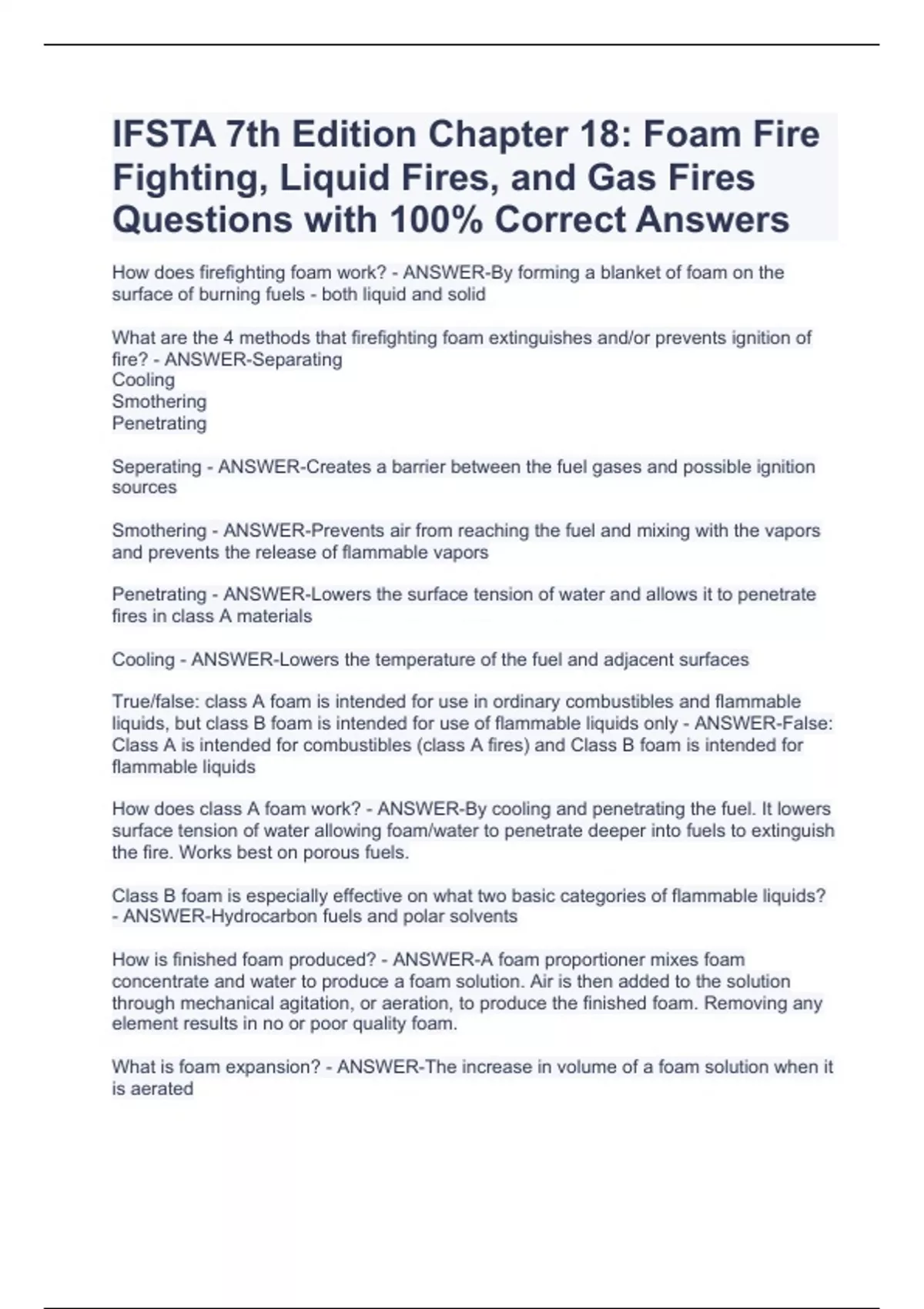 IFSTA 7th Edition Chapter 18: Foam Fire Fighting, Liquid Fires, and Gas Fires Questions with 100% Correct Answers

How does firefighting foam work? - ANSWER-By forming a blanket of foam on the surface of burning fuels - both liquid and solid

What are the 4 methods that firefighting foam extinguishes and/or prevents ignition of fire? - ANSWER-Separating
Cooling
Smothering
Penetrating

Seperating - ANSWER-Creates a barrier between the fuel gases and possible ignition sources

Smothering - ANSWER-Prevents air from reaching the fuel and mixing with the vapors and prevents the release of flammable vapors

Penetrating - ANSWER-Lowers the surface tension of water and allows it to penetrate fires in class A materials

Cooling - ANSWER-Lowers the temperature of the fuel and adjacent surfaces

True/false: class A foam is intended for use in ordinary combustibles and flammable liquids, but class B foam is intended for use of flammable liquids only - ANSWER-False: Class A is intended for combustibles (class A fires) and Class B foam is intended for flammable liquids

How does class A foam work? - ANSWER-By cooling and penetrating the fuel. It lowers surface tension of water allowing foam/water to penetrate deeper into fuels to extinguish the fire. Works best on porous fuels.

Class B foam is especially effective on what two basic categories of flammable liquids? - ANSWER-Hydrocarbon fuels and polar solvents

How is finished foam produced? - ANSWER-A foam proportioner mixes foam concentrate and water to produce a foam solution. Air is then added to the solution through mechanical agitation, or aeration, to produce the finished foam. Removing any element results in no or poor quality foam.

What is foam expansion? - ANSWER-The increase in volume of a foam solution when it is aerated